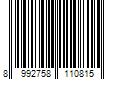 8 992758 110815